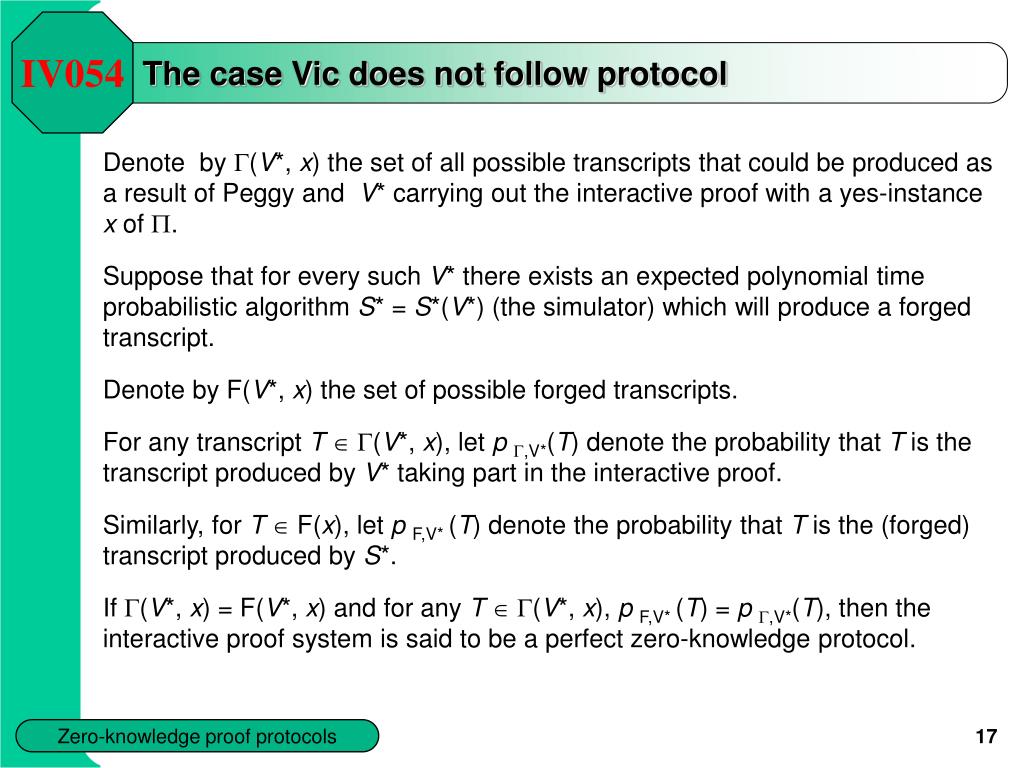 IV054

The case Vic does not follow protocol

Denote by $\Gamma(V^*, x)$ the set of all possible transcripts that could be produced as a result of Peggy and $V^*$ carrying out the interactive proof with a yes-instance $x$ of $\Pi$.

Suppose that for every such $V^*$ there exists an expected polynomial time probabilistic algorithm $S^* = S^*(V^*)$ (the simulator) which will produce a forged transcript.

Denote by $F(V^*, x)$ the set of possible forged transcripts.

For any transcript $T \in \Gamma(V^*, x)$, let $p_{\Gamma,V^*}(T)$ denote the probability that $T$ is the transcript produced by $V^*$ taking part in the interactive proof.

Similarly, for $T \in F(x)$, let $p_{F,V^*}(T)$ denote the probability that $T$ is the (forged) transcript produced by $S^*$.

If $\Gamma(V^*, x) = F(V^*, x)$ and for any $T \in \Gamma(V^*, x)$, $p_{F,V^*}(T) = p_{\Gamma,V^*}(T)$, then the interactive proof system is said to be a perfect zero-knowledge protocol.

Zero-knowledge proof protocols

17